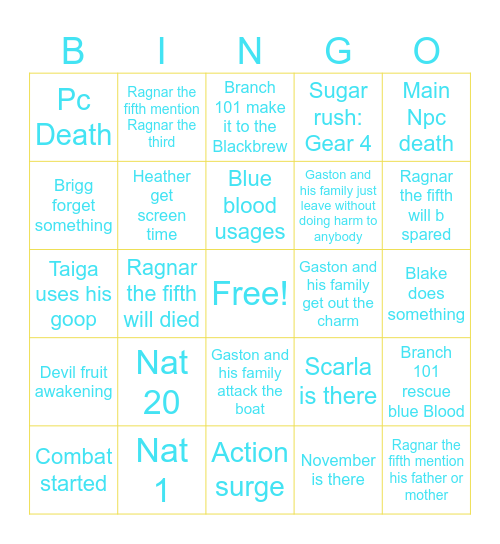 | B | I | N | G | O |
|---|---|---|---|---|
| Pc Death | Ragnar the fifth mention Ragnar the third | Branch 101 make it to the Blackbrew | Sugar rush: Gear 4 | Main Npc death |
| Brigg forget something | Heather get screen time | Blue blood usages | Gaston and his family just leave without doing harm to anybody | Ragnar the fifth will b spared |
| Taiga uses his goop | Ragnar the fifth will died | Free! | Gaston and his family get out the charm | Blake does something |
| Devil fruit awakening | Nat 20 | Gaston and his family attack the boat | Scarla is there | Branch 101 rescue blue Blood |
| Combat started | Nat 1 | Action surge | November is there | Ragnar the fifth mention his father or mother |